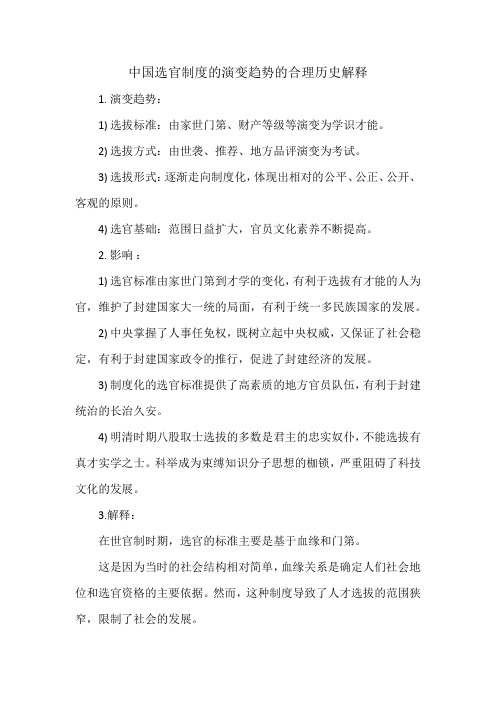 中国选官制度的演变趋势的合理历史解释

1. 演变趋势：

1) 选拔标准：由家世门第、财产等级等演变为学识才能。

2) 选拔方式：由世袭、推荐、地方品评演变为考试。

3) 选拔形式：逐渐走向制度化，体现出相对的公平、公正、公开、客观的原则。

4) 选官基础：范围日益扩大，官员文化素养不断提高。

2. 影响：

1) 选官标准由家世门第到才学的变化，有利于选拔有才能的人为官，维护了封建国家大一统的局面，有利于统一多民族国家的发展。

2) 中央掌握了人事任免权，既树立起中央权威，又保证了社会稳定，有利于封建国家政令的推行，促进了封建经济的发展。

3) 制度化的选官标准提供了高素质的地方官员队伍，有利于封建统治的长治久安。

4) 明清时期八股取士选拔的多数是君主的忠实奴仆，不能选拔有真才实学之士。科举成为束缚知识分子思想的枷锁，严重阻碍了科技文化的发展。

3.解释：

在世官制时期，选官的标准主要是基于血缘和门第。

这是因为当时的社会结构相对简单，血缘关系是确定人们社会地位和选官资格的主要依据。然而，这种制度导致了人才选拔的范围狭窄，限制了社会的发展。